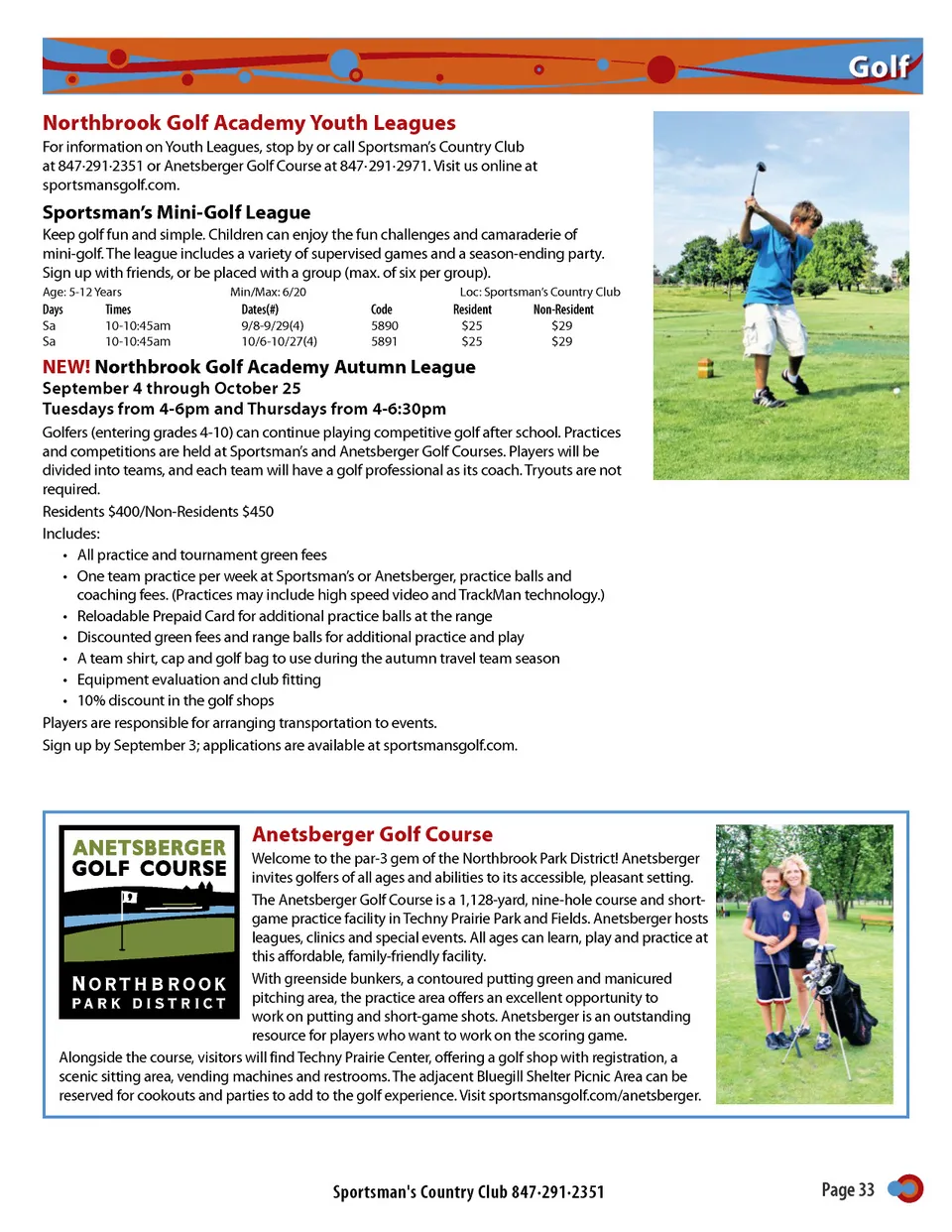 Golf

Northbrook Golf Academy Youth Leagues
For information on Youth Leagues, stop by or call Sportsman's Country Club at 847·291·2351 or Anetsberger Golf Course at 847·291·2971. Visit us online at sportsmansgolf.com.

Sportsman's Mini-Golf League
Keep golf fun and simple. Children can enjoy the fun challenges and camaraderie of mini-golf. The league includes a variety of supervised games and a season-ending party. Sign up with friends, or be placed with a group (max. of six per group).

Age: 5-12 Years Min/Max: 6/20 Loc: Sportsman's Country Club

| Days | Times | Dates(#) | Code | Resident | Non-Resident |
|---|---|---|---|---|---|
| Sa | 10-10:45am | 9/8-9/29(4) | 5890 | $25 | $29 |
| Sa | 10-10:45am | 10/6-10/27(4) | 5891 | $25 | $29 |

NEW! Northbrook Golf Academy Autumn League
September 4 through October 25
Tuesdays from 4-6pm and Thursdays from 4-6:30pm
Golfers (entering grades 4-10) can continue playing competitive golf after school. Practices and competitions are held at Sportsman's and Anetsberger Golf Courses. Players will be divided into teams, and each team will have a golf professional as its coach. Tryouts are not required.

Residents $400/Non-Residents $450

Includes:
• All practice and tournament green fees
• One team practice per week at Sportsman's or Anetsberger, practice balls and coaching fees. (Practices may include high speed video and TrackMan technology.)
• Reloadable Prepaid Card for additional practice balls at the range
• Discounted green fees and range balls for additional practice and play
• A team shirt, cap and golf bag to use during the autumn travel team season
• Equipment evaluation and club fitting
• 10% discount in the golf shops

Players are responsible for arranging transportation to events.

Sign up by September 3; applications are available at sportsmansgolf.com.

ANETSBERGER GOLF COURSE
NORTHBROOK PARK DISTRICT

Anetsberger Golf Course
Welcome to the par-3 gem of the Northbrook Park District! Anetsberger invites golfers of all ages and abilities to its accessible, pleasant setting.

The Anetsberger Golf Course is a 1,128-yard, nine-hole course and short-game practice facility in Techny Prairie Park and Fields. Anetsberger hosts leagues, clinics and special events. All ages can learn, play and practice at this affordable, family-friendly facility.

With greenside bunkers, a contoured putting green and manicured pitching area, the practice area offers an excellent opportunity to work on putting and short-game shots. Anetsberger is an outstanding resource for players who want to work on the scoring game.

Alongside the course, visitors will find Techny Prairie Center, offering a golf shop with registration, a scenic sitting area, vending machines and restrooms. The adjacent Bluegill Shelter Picnic Area can be reserved for cookouts and parties to add to the golf experience. Visit sportsmansgolf.com/anetsberger.

Sportsman's Country Club 847·291·2351

Page 33